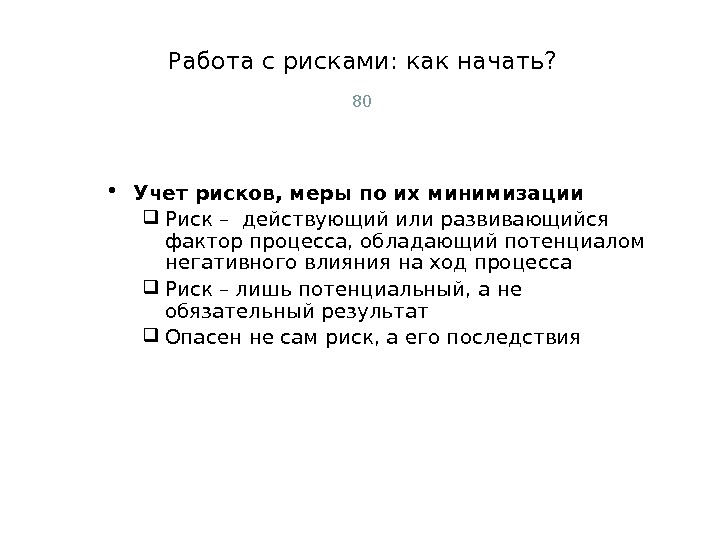 Работа с рисками: как начать?

80

• Учет рисков, меры по их минимизации
  ❑ Риск – действующий или развивающийся фактор процесса, обладающий потенциалом негативного влияния на ход процесса
  ❑ Риск – лишь потенциальный, а не обязательный результат
  ❑ Опасен не сам риск, а его последствия